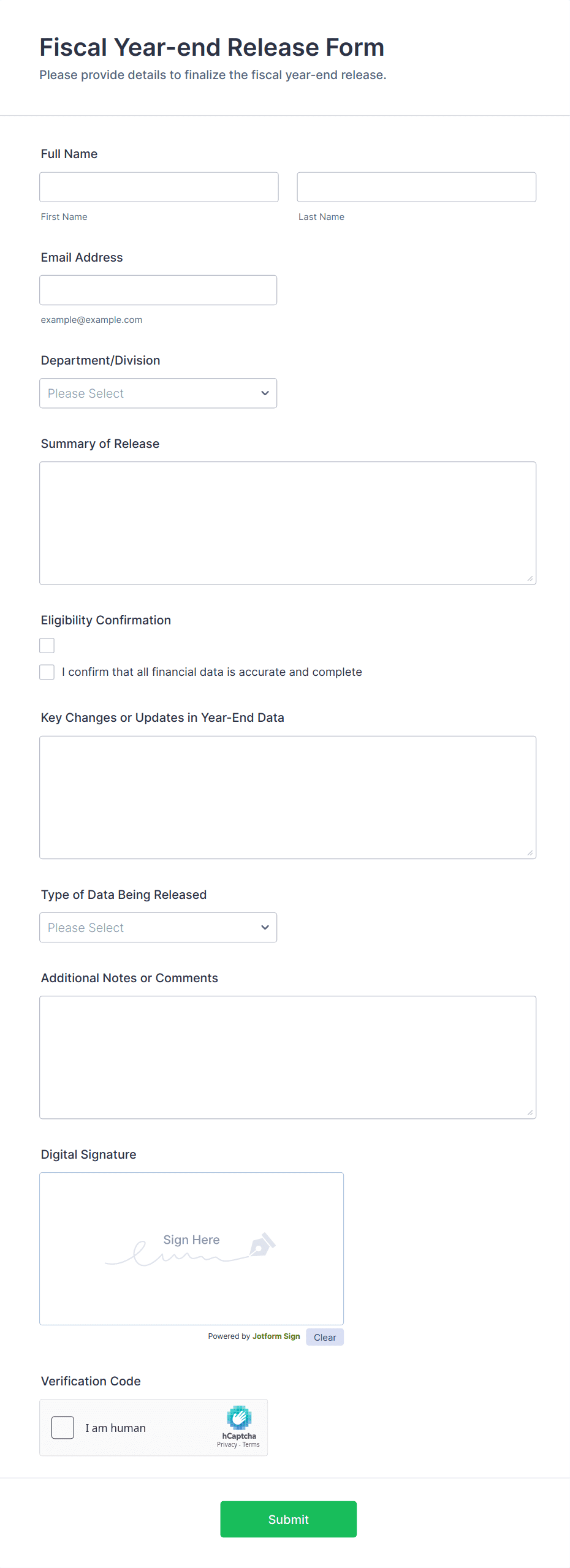 Fiscal Year-end Release Form
Please provide details to finalize the fiscal year-end release.

Full Name

First Name

Last Name

Email Address

example@example.com

Department/Division

Please Select

Summary of Release

Eligibility Confirmation

I confirm that all financial data is accurate and complete

Key Changes or Updates in Year-End Data

Type of Data Being Released

Please Select

Additional Notes or Comments

Digital Signature

Sign Here

Powered by Jotform Sign
Clear

Verification Code

I am human

hCaptcha
Privacy - Terms

Submit